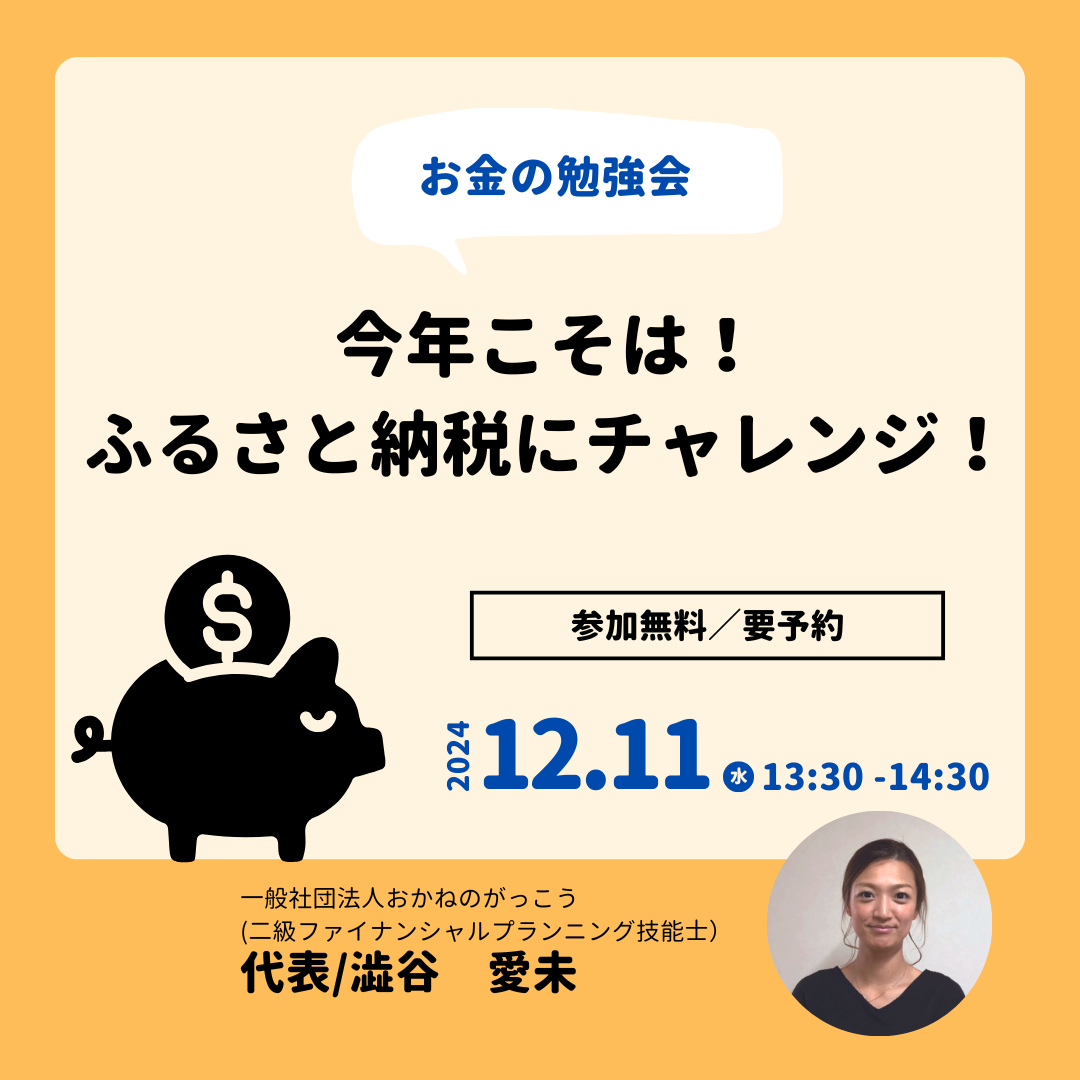 お金の勉強会

今年こそは！
ふるさと納税にチャレンジ！

$

参加無料／要予約

2024 12.11 水 13:30 -14:30

一般社団法人おかねのがっこう
(二級ファイナンシャルプランニング技能士）
代表/澁谷　愛未